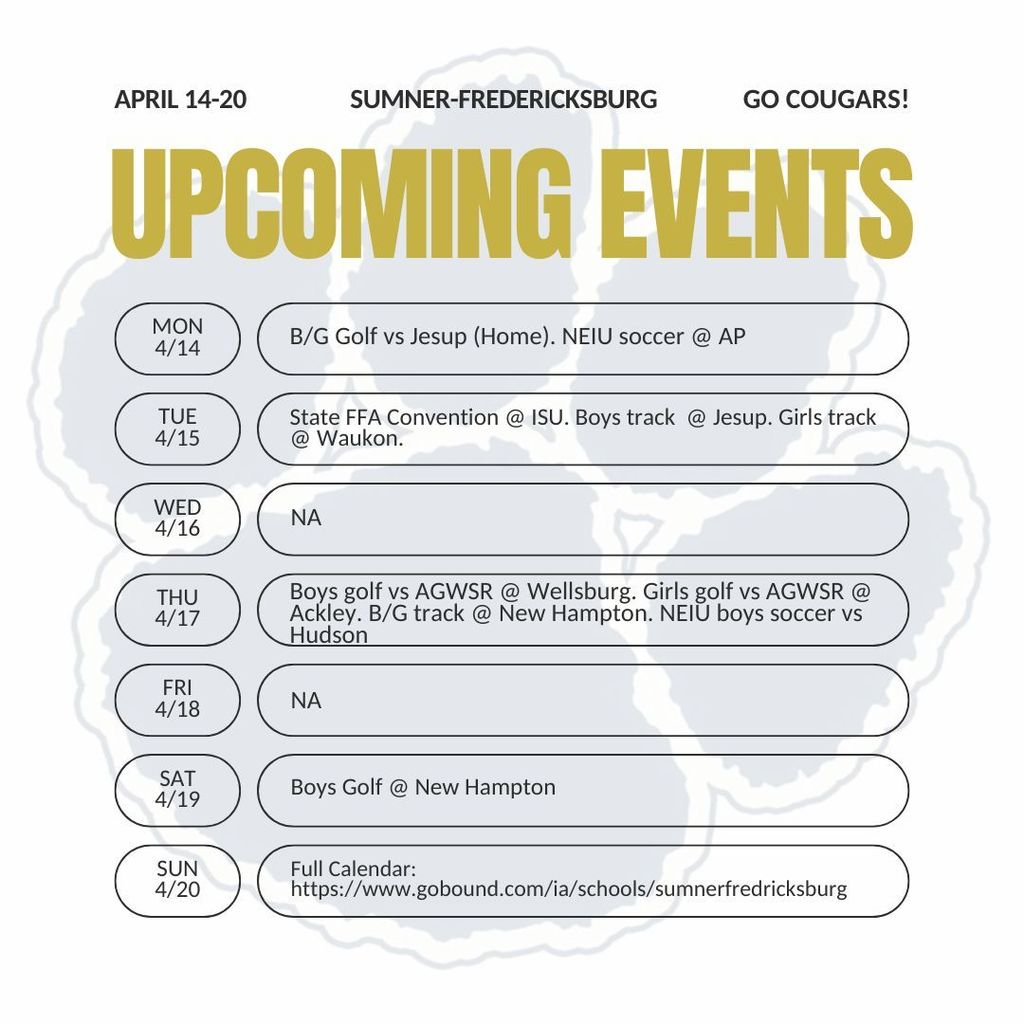 APRIL 14-20 SUMNER-FREDERICKSBURG GO COUGARS!

UPCOMING EVENTS

MON 4/14
B/G Golf vs Jesup (Home). NEIU soccer @ AP

TUE 4/15
State FFA Convention @ ISU. Boys track @ Jesup. Girls track @ Waukon.

WED 4/16
NA

THU 4/17
Boys golf vs AGWSR @ Wellsburg. Girls golf vs AGWSR @ Ackley. B/G track @ New Hampton. NEIU boys soccer vs Hudson

FRI 4/18
NA

SAT 4/19
Boys Golf @ New Hampton

SUN 4/20
Full Calendar: https://www.gobound.com/ia/schools/sumnerfredricksburg